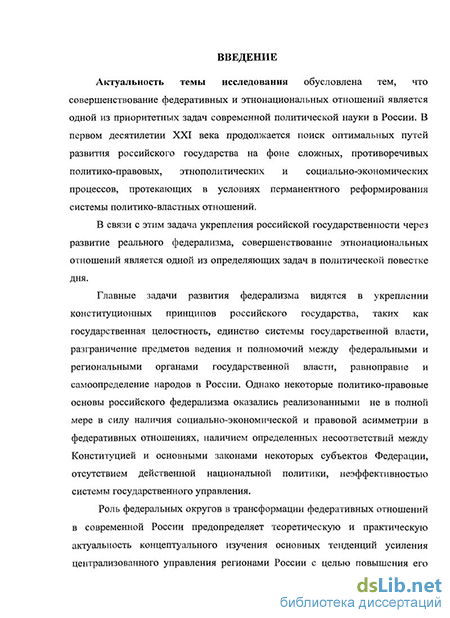 ВВЕДЕНИЕ

Актуальность темы исследования обусловлена тем, что совершенствование федеративных и этнонациональных отношений является одной из приоритетных задач современной политической науки в России. В первом десятилетии XXI века продолжается поиск оптимальных путей развития российского государства на фоне сложных, противоречивых политико-правовых, этнополитических и социально-экономических процессов, протекающих в условиях перманентного реформирования системы политико-властных отношений.

В связи с этим задача укрепления российской государственности через развитие реального федерализма, совершенствование этнонациональных отношений является одной из определяющих задач в политической повестке дня.

Главные задачи развития федерализма видятся в укреплении конституционных принципов российского государства, таких как государственная целостность, единство системы государственной власти, разграничение предметов ведения и полномочий между федеральными и региональными органами государственной власти, равноправие и самоопределение народов в России. Однако некоторые политико-правовые основы российского федерализма оказались реализованными не в полной мере в силу наличия социально-экономической и правовой асимметрии в федеративных отношениях, наличием определенных несоответствий между Конституцией и основными законами некоторых субъектов Федерации, отсутствием действенной национальной политики, неэффективностью системы государственного управления.

Роль федеральных округов в трансформации федеративных отношений в современной России предопределяет теоретическую и практическую актуальность концептуального изучения основных тенденций усиления централизованного управления регионами России с целью повышения его

dsLib.net
библиотека диссертаций